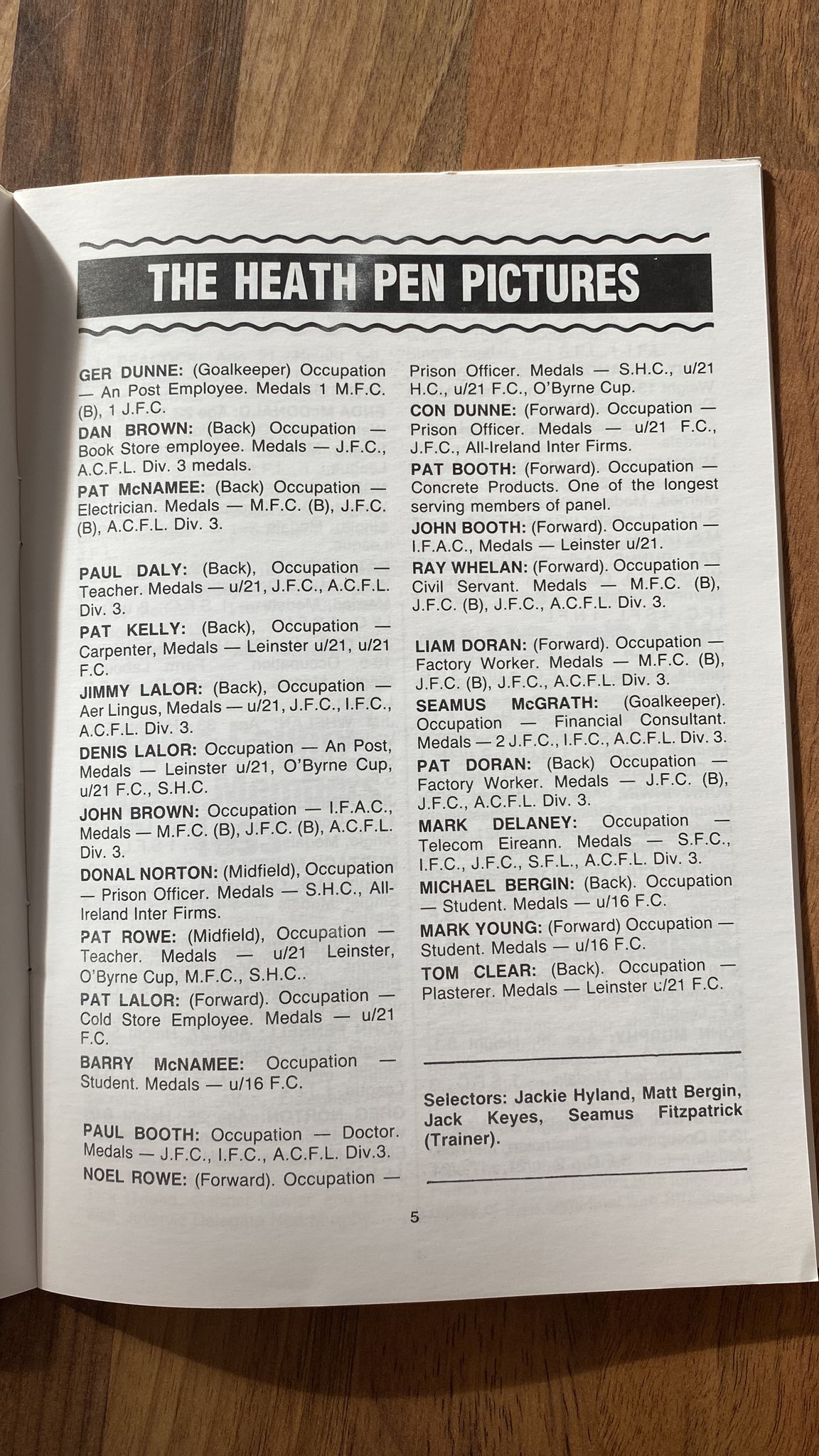 THE HEATH PEN PICTURES

GER DUNNE: (Goalkeeper) Occupation — An Post Employee. Medals 1 M.F.C. (B), 1 J.F.C.

DAN BROWN: (Back) Occupation — Book Store employee. Medals — J.F.C., A.C.F.L. Div. 3 medals.

PAT McNAMEE: (Back) Occupation — Electrician. Medals — M.F.C. (B), J.F.C. (B), A.C.F.L. Div. 3.

PAUL DALY: (Back), Occupation — Teacher. Medals — u/21, J.F.C., A.C.F.L. Div. 3.

PAT KELLY: (Back), Occupation — Carpenter, Medals — Leinster u/21, u/21 F.C.

JIMMY LALOR: (Back), Occupation — Aer Lingus, Medals — u/21, J.F.C., I.F.C., A.C.F.L. Div. 3.

DENIS LALOR: Occupation — An Post, Medals — Leinster u/21, O'Byrne Cup, u/21 F.C., S.H.C.

JOHN BROWN: Occupation — I.F.A.C., Medals — M.F.C. (B), J.F.C. (B), A.C.F.L. Div. 3.

DONAL NORTON: (Midfield), Occupation — Prison Officer. Medals — S.H.C., All-Ireland Inter Firms.

PAT ROWE: (Midfield), Occupation — Teacher. Medals — u/21 Leinster, O'Byrne Cup, M.F.C., S.H.C..

PAT LALOR: (Forward). Occupation — Cold Store Employee. Medals — u/21 F.C.

BARRY McNAMEE: Occupation — Student. Medals — u/16 F.C.

PAUL BOOTH: Occupation — Doctor. Medals — J.F.C., I.F.C., A.C.F.L. Div.3.

NOEL ROWE: (Forward). Occupation — Prison Officer. Medals — S.H.C., u/21 H.C., u/21 F.C., O'Byrne Cup.

CON DUNNE: (Forward). Occupation — Prison Officer. Medals — u/21 F.C., J.F.C., All-Ireland Inter Firms.

PAT BOOTH: (Forward). Occupation — Concrete Products. One of the longest serving members of panel.

JOHN BOOTH: (Forward). Occupation — I.F.A.C., Medals — Leinster u/21.

RAY WHELAN: (Forward). Occupation — Civil Servant. Medals — M.F.C. (B), J.F.C. (B), J.F.C., A.C.F.L. Div. 3.

LIAM DORAN: (Forward). Occupation — Factory Worker. Medals — M.F.C. (B), J.F.C. (B), J.F.C., A.C.F.L. Div. 3.

SEAMUS McGRATH: (Goalkeeper). Occupation — Financial Consultant. Medals — 2 J.F.C., I.F.C., A.C.F.L. Div. 3.

PAT DORAN: (Back) Occupation — Factory Worker. Medals — J.F.C. (B), J.F.C., A.C.F.L. Div. 3.

MARK DELANEY: Occupation — Telecom Eireann. Medals — S.F.C., I.F.C., J.F.C., S.F.L., A.C.F.L. Div. 3.

MICHAEL BERGIN: (Back). Occupation — Student. Medals — u/16 F.C.

MARK YOUNG: (Forward) Occupation — Student. Medals — u/16 F.C.

TOM CLEAR: (Back). Occupation — Plasterer. Medals — Leinster u/21 F.C.

Selectors: Jackie Hyland, Matt Bergin, Jack Keyes, Seamus Fitzpatrick (Trainer).

5